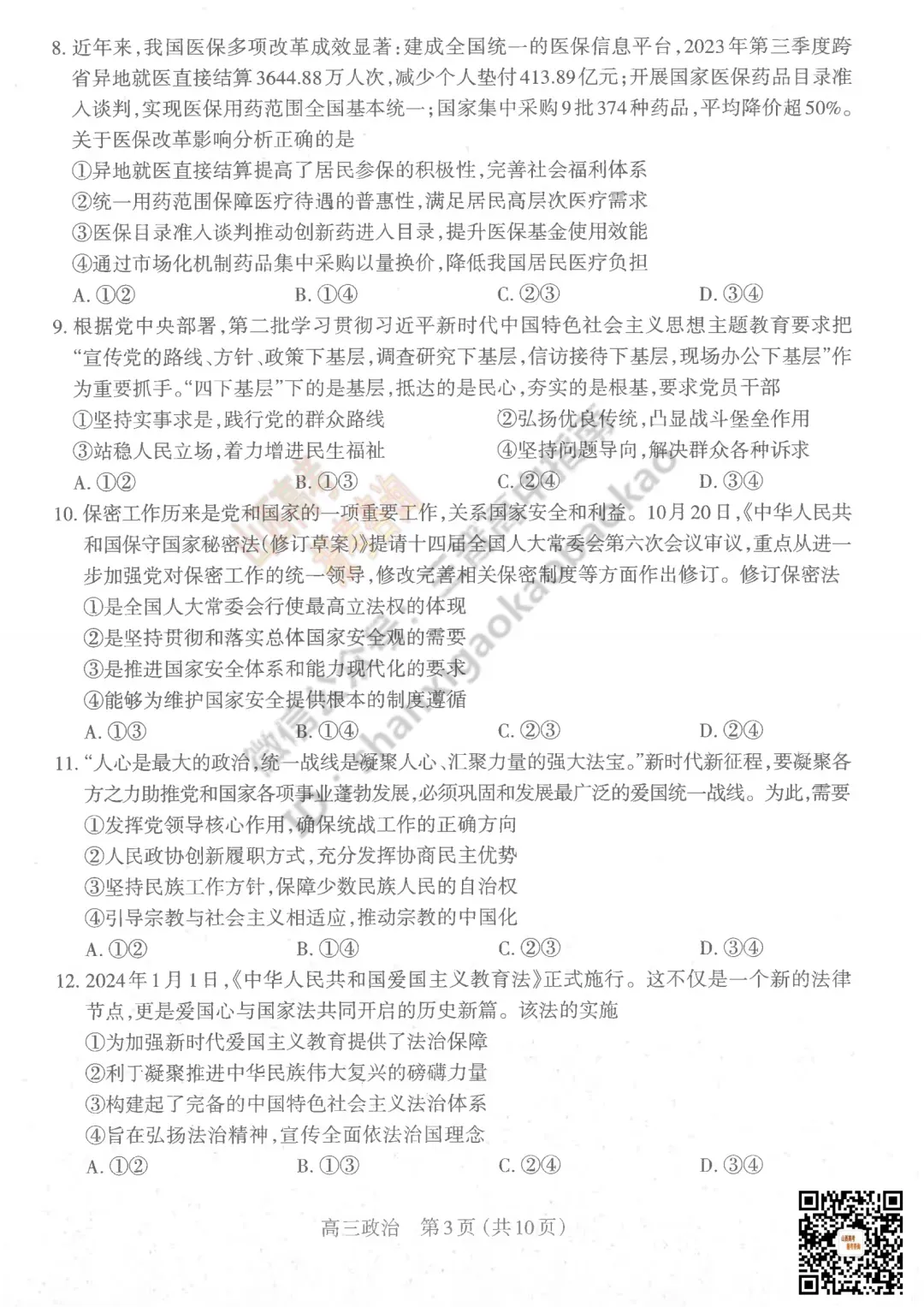 8. 近年来，我国医保多项改革成效显著：建成全国统一的医保信息平台，2023年第三季度跨省异地就医直接结算3644.88万人次，减少个人垫付413.89亿元；开展国家医保药品目录准入谈判，实现医保用药范围全国基本统一；国家集中采购9批374种药品，平均降价超50%。关于医保改革影响分析正确的是

①异地就医直接结算提高了居民参保的积极性，完善社会福利体系
②统一用药范围保障医疗待遇的普惠性，满足居民高层次医疗需求
③医保目录准入谈判推动创新药进入目录，提升医保基金使用效能
④通过市场化机制药品集中采购以量换价，降低我国居民医疗负担

A. ①②　　B. ①④　　C. ②③　　D. ③④

9. 根据党中央部署，第二批学习贯彻习近平新时代中国特色社会主义思想主题教育要求把"宣传党的路线、方针、政策下基层，调查研究下基层，信访接待下基层，现场办公下基层"作为重要抓手。"四下基层"下的是基层，抵达的是民心，夯实的是根基，要求党员干部

①坚持实事求是，践行党的群众路线　　②弘扬优良传统，凸显战斗堡垒作用
③站稳人民立场，着力增进民生福祉　　④坚持问题导向，解决群众各种诉求

A. ①②　　B. ①③　　C. ②④　　D. ③④

10. 保密工作历来是党和国家的一项重要工作，关系国家安全和利益。10月20日，《中华人民共和国保守国家秘密法(修订草案)》提请十四届全国人大常委会第六次会议审议，重点从进一步加强党对保密工作的统一领导，修改完善相关保密制度等方面作出修订。修订保密法

①是全国人大常委会行使最高立法权的体现
②是坚持贯彻和落实总体国家安全观的需要
③是推进国家安全体系和能力现代化的要求
④能够为维护国家安全提供根本的制度遵循

A. ①③　　B. ①④　　C. ②③　　D. ②④

11. "人心是最大的政治，统一战线是凝聚人心、汇聚力量的强大法宝。"新时代新征程，要凝聚各方之力助推党和国家各项事业蓬勃发展，必须巩固和发展最广泛的爱国统一战线。为此，需要

①发挥党领导核心作用，确保统战工作的正确方向
②人民政协创新履职方式，充分发挥协商民主优势
③坚持民族工作方针，保障少数民族人民的自治权
④引导宗教与社会主义相适应，推动宗教的中国化

A. ①②　　B. ①④　　C. ②③　　D. ③④

12. 2024年1月1日，《中华人民共和国爱国主义教育法》正式施行。这不仅是一个新的法律节点，更是爱国心与国家法共同开启的历史新篇。该法的实施

①为加强新时代爱国主义教育提供了法治保障
②利于凝聚推进中华民族伟大复兴的磅礴力量
③构建起了完备的中国特色社会主义法治体系
④旨在弘扬法治精神，宣传全面依法治国理念

A. ①②　　B. ①③　　C. ②④　　D. ③④

高三政治　第3页（共10页）